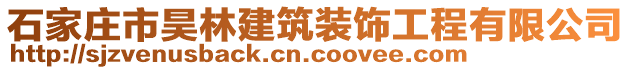 石家庄市昊林建筑装饰工程有限公司
http://sjzvenusback.cn.coovee.com